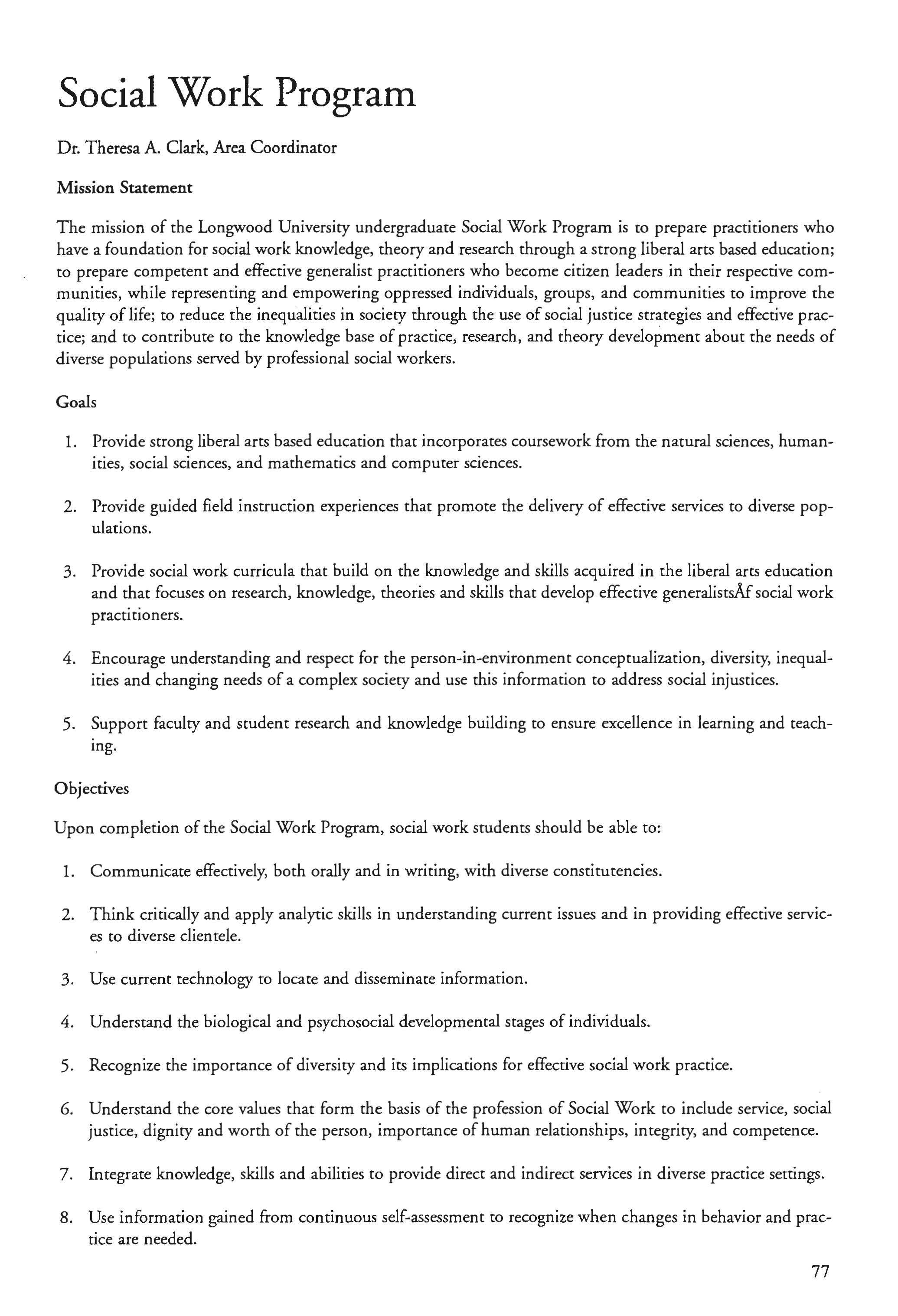 Social Work Program

Dr. Theresa A. Clark, Area Coordinator

Mission Statement

The mission of the Longwood University undergraduate Social Work Program is to prepare practitioners who have a foundation for social work knowledge, theory and research through a strong liberal arts based education; to prepare competent and effective generalist practitioners who become citizen leaders in their respective communities, while representing and empowering oppressed individuals, groups, and communities to improve the quality of life; to reduce the inequalities in society through the use of social justice strategies and effective practice; and to contribute to the knowledge base of practice, research, and theory development about the needs of diverse populations served by professional social workers.

Goals

1. Provide strong liberal arts based education that incorporates coursework from the natural sciences, humanities, social sciences, and mathematics and computer sciences.

2. Provide guided field instruction experiences that promote the delivery of effective services to diverse populations.

3. Provide social work curricula that build on the knowledge and skills acquired in the liberal arts education and that focuses on research, knowledge, theories and skills that develop effective generalistsÅf social work practitioners.

4. Encourage understanding and respect for the person-in-environment conceptualization, diversity, inequalities and changing needs of a complex society and use this information to address social injustices.

5. Support faculty and student research and knowledge building to ensure excellence in learning and teaching.

Objectives

Upon completion of the Social Work Program, social work students should be able to:

1. Communicate effectively, both orally and in writing, with diverse constitutencies.

2. Think critically and apply analytic skills in understanding current issues and in providing effective services to diverse clientele.

3. Use current technology to locate and disseminate information.

4. Understand the biological and psychosocial developmental stages of individuals.

5. Recognize the importance of diversity and its implications for effective social work practice.

6. Understand the core values that form the basis of the profession of Social Work to include service, social justice, dignity and worth of the person, importance of human relationships, integrity, and competence.

7. Integrate knowledge, skills and abilities to provide direct and indirect services in diverse practice settings.

8. Use information gained from continuous self-assessment to recognize when changes in behavior and practice are needed.

77